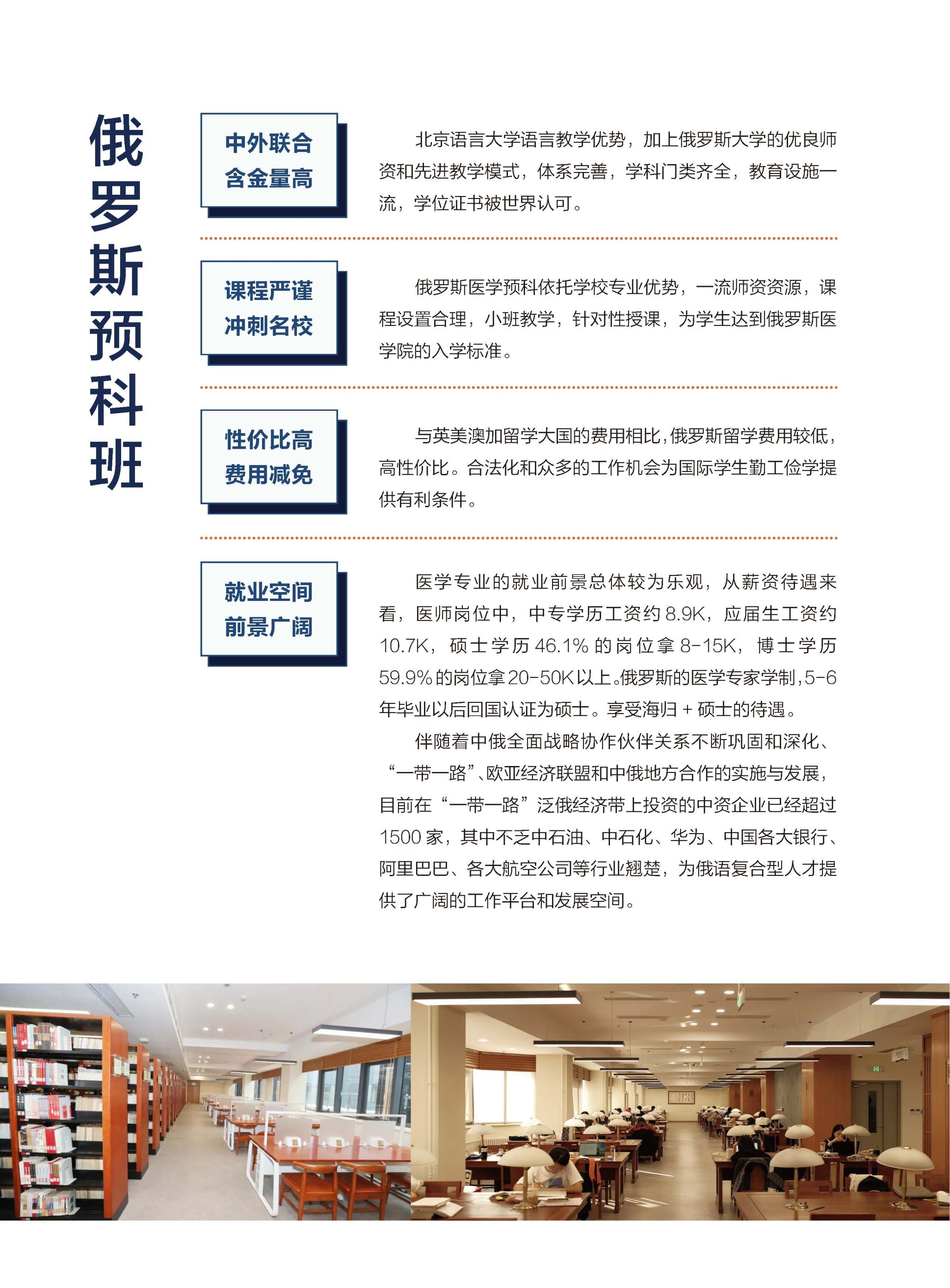 俄罗斯预科班

中外联合
含金量高

北京语言大学语言教学优势，加上俄罗斯大学的优良师资和先进教学模式，体系完善，学科门类齐全，教育设施一流，学位证书被世界认可。

课程严谨
冲刺名校

俄罗斯医学预科依托学校专业优势，一流师资资源，课程设置合理，小班教学，针对性授课，为学生达到俄罗斯医学院的入学标准。

性价比高
费用减免

与英美澳加留学大国的费用相比，俄罗斯留学费用较低，高性价比。合法化和众多的工作机会为国际学生勤工俭学提供有利条件。

就业空间
前景广阔

医学专业的就业前景总体较为乐观，从薪资待遇来看，医师岗位中，中专学历工资约8.9K，应届生工资约10.7K，硕士学历46.1%的岗位拿8-15K，博士学历59.9%的岗位拿20-50K以上。俄罗斯的医学专家学制，5-6年毕业以后回国认证为硕士。享受海归+硕士的待遇。

伴随着中俄全面战略协作伙伴关系不断巩固和深化、“一带一路”、欧亚经济联盟和中俄地方合作的实施与发展，目前在“一带一路”泛俄经济带上投资的中资企业已经超过1500家，其中不乏中石油、中石化、华为、中国各大银行、阿里巴巴、各大航空公司等行业翘楚，为俄语复合型人才提供了广阔的工作平台和发展空间。